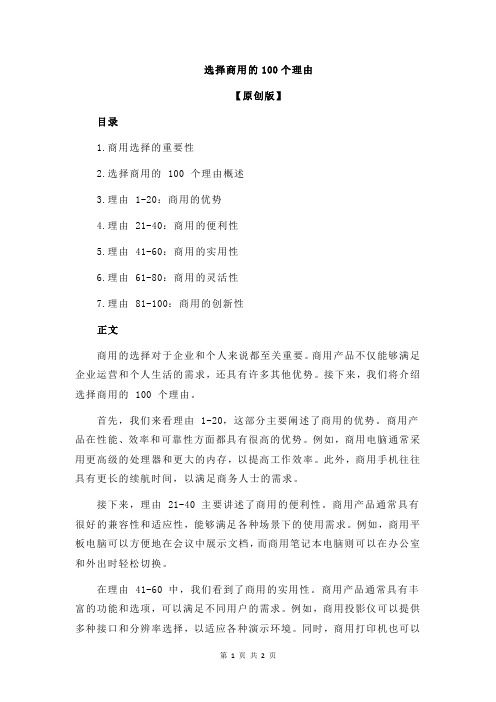 选择商用的 100 个理由

【原创版】

目录

1.商用选择的重要性

2.选择商用的 100 个理由概述

3.理由 1-20：商用的优势

4.理由 21-40：商用的便利性

5.理由 41-60：商用的实用性

6.理由 61-80：商用的灵活性

7.理由 81-100：商用的创新性

正文

商用的选择对于企业和个人来说都至关重要。商用产品不仅能够满足企业运营和个人生活的需求，还具有许多其他优势。接下来，我们将介绍选择商用的 100 个理由。

首先，我们来看理由 1-20，这部分主要阐述了商用的优势。商用产品在性能、效率和可靠性方面都具有很高的优势。例如，商用电脑通常采用更高级的处理器和更大的内存，以提高工作效率。此外，商用手机往往具有更长的续航时间，以满足商务人士的需求。

接下来，理由 21-40 主要讲述了商用的便利性。商用产品通常具有很好的兼容性和适应性，能够满足各种场景下的使用需求。例如，商用平板电脑可以方便地在会议中展示文档，而商用笔记本电脑则可以在办公室和外出时轻松切换。

在理由 41-60 中，我们看到了商用的实用性。商用产品通常具有丰富的功能和选项，可以满足不同用户的需求。例如，商用投影仪可以提供多种接口和分辨率选择，以适应各种演示环境。同时，商用打印机也可以

第 1 页 共 2 页